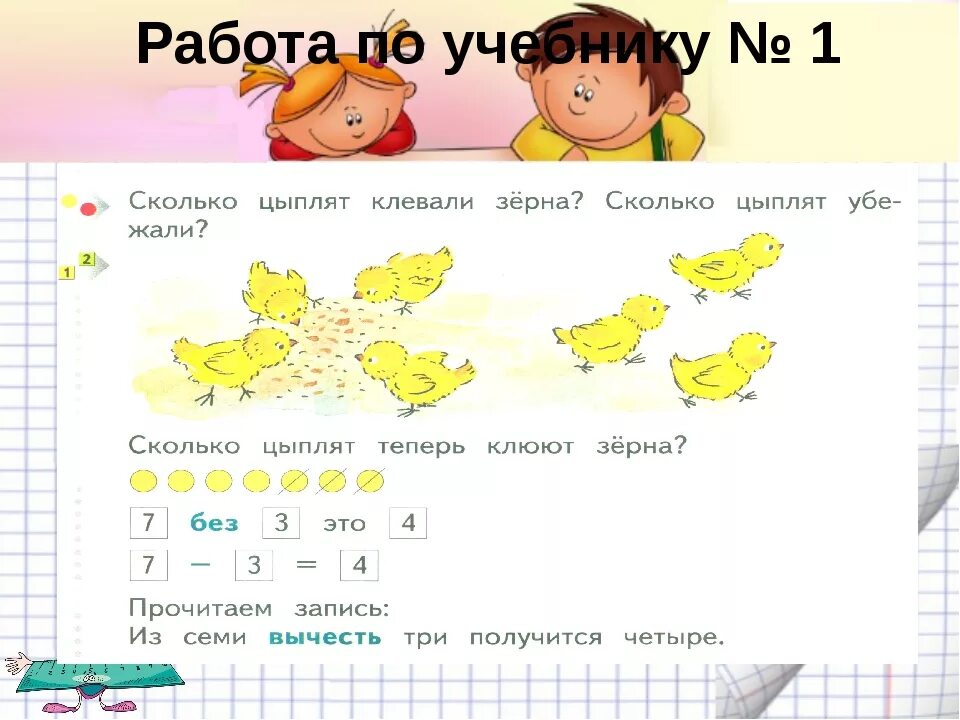 Работа по учебнику № 1

Сколько цыплят клевали зёрна? Сколько цыплят убежали?

1 2

Сколько цыплят теперь клюют зёрна?

7 без 3 это 4

$7 - 3 = 4$

Прочитаем запись:
Из семи вычесть три получится четыре.